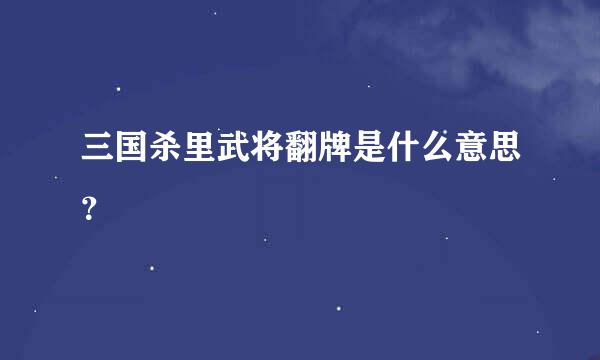 三国杀里武将翻牌是什么意思？